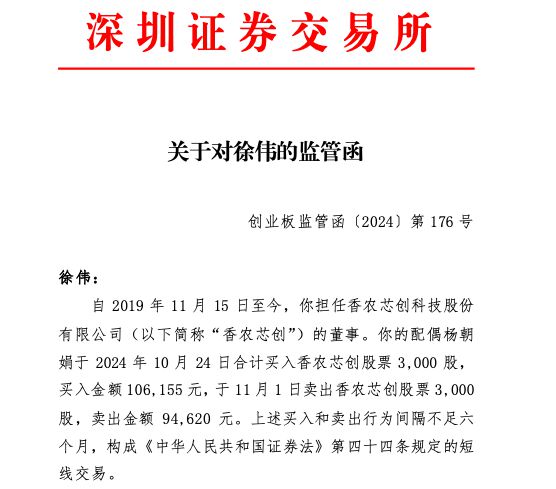 深圳证券交易所

关于对徐伟的监管函

创业板监管函〔2024〕第 176 号

徐伟：

自 2019 年 11 月 15 日至今，你担任香农芯创科技股份有限公司（以下简称“香农芯创”）的董事。你的配偶杨朝娟于 2024 年 10 月 24 日合计买入香农芯创股票 3,000 股，买入金额 106,155 元，于 11 月 1 日卖出香农芯创股票 3,000 股，卖出金额 94,620 元。上述买入和卖出行为间隔不足六个月，构成《中华人民共和国证券法》第四十四条规定的短线交易。